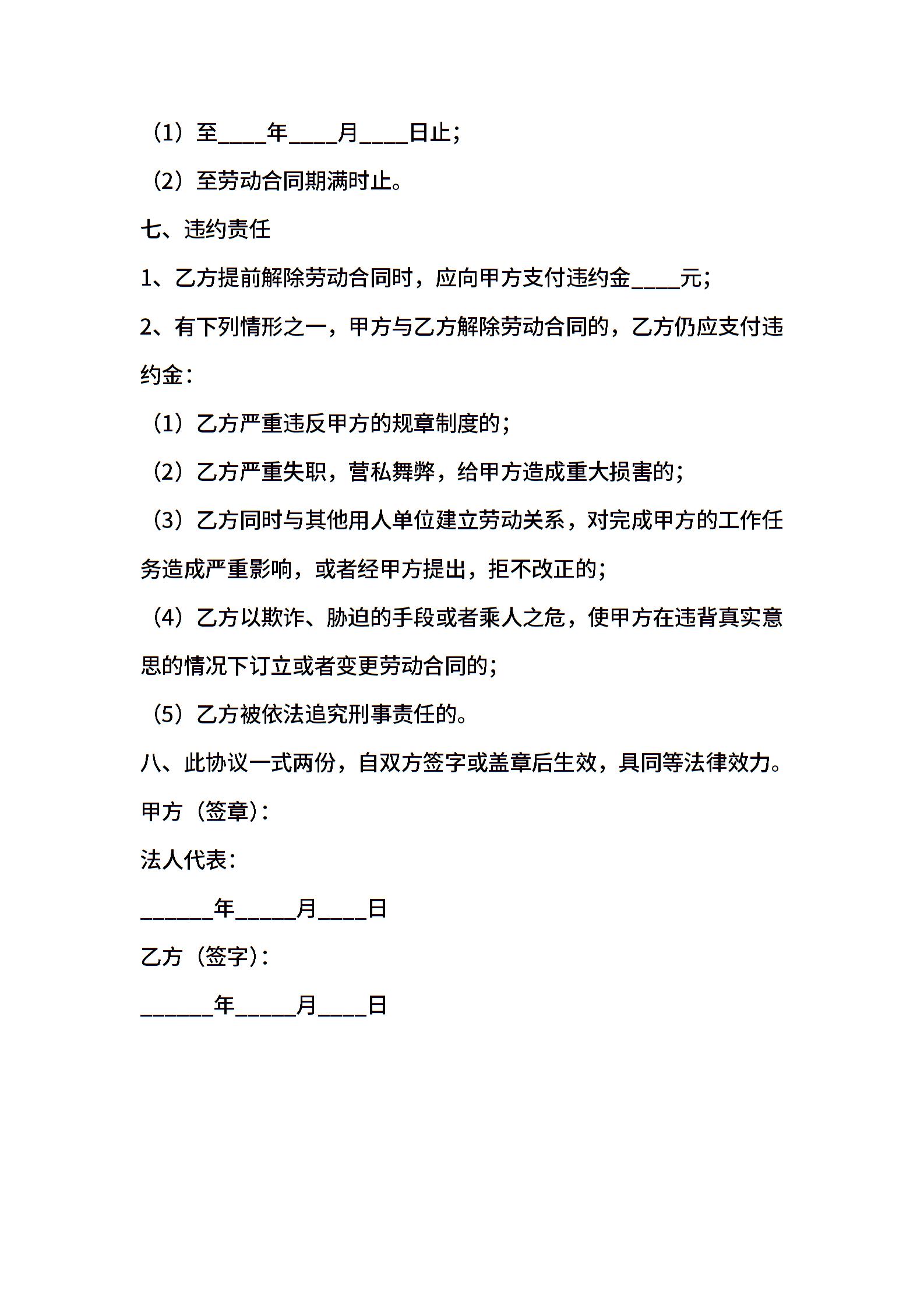 （1）至____年____月____日止；

（2）至劳动合同期满时止。

七、违约责任

1、乙方提前解除劳动合同时，应向甲方支付违约金____元；

2、有下列情形之一，甲方与乙方解除劳动合同的，乙方仍应支付违约金：

（1）乙方严重违反甲方的规章制度的；

（2）乙方严重失职，营私舞弊，给甲方造成重大损害的；

（3）乙方同时与其他用人单位建立劳动关系，对完成甲方的工作任务造成严重影响，或者经甲方提出，拒不改正的；

（4）乙方以欺诈、胁迫的手段或者乘人之危，使甲方在违背真实意思的情况下订立或者变更劳动合同的；

（5）乙方被依法追究刑事责任的。

八、此协议一式两份，自双方签字或盖章后生效，具同等法律效力。

甲方（签章）：

法人代表：

______年_____月____日

乙方（签字）：

______年_____月____日